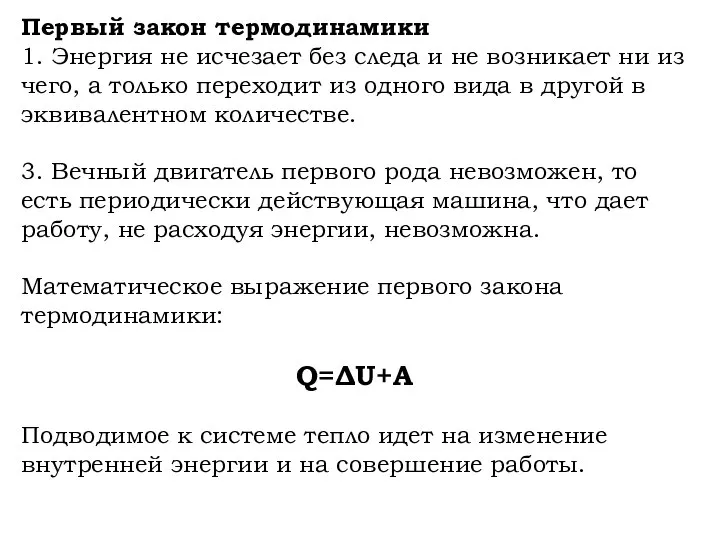 Первый закон термодинамики
1. Энергия не исчезает без следа и не возникает ни из чего, а только переходит из одного вида в другой в эквивалентном количестве.

3. Вечный двигатель первого рода невозможен, то есть периодически действующая машина, что дает работу, не расходуя энергии, невозможна.

Математическое выражение первого закона термодинамики:

$Q=\Delta U+A$

Подводимое к системе тепло идет на изменение внутренней энергии и на совершение работы.